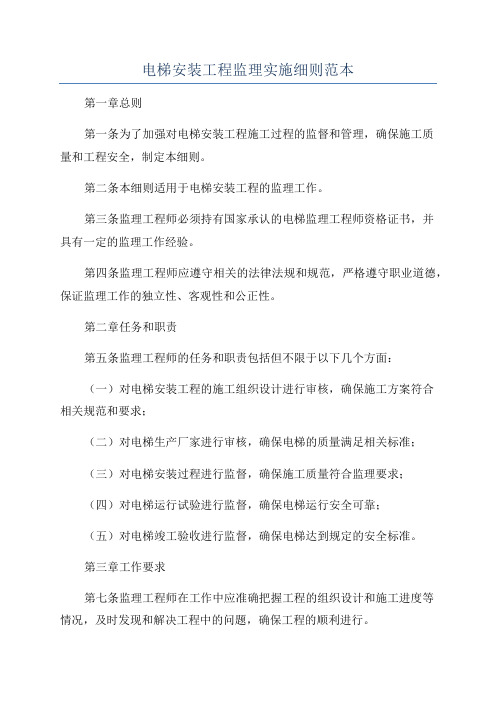 电梯安装工程监理实施细则范本

第一章总则

第一条为了加强对电梯安装工程施工过程的监督和管理，确保施工质量和工程安全，制定本细则。

第二条本细则适用于电梯安装工程的监理工作。

第三条监理工程师必须持有国家承认的电梯监理工程师资格证书，并具有一定的监理工作经验。

第四条监理工程师应遵守相关的法律法规和规范，严格遵守职业道德，保证监理工作的独立性、客观性和公正性。

第二章任务和职责

第五条监理工程师的任务和职责包括但不限于以下几个方面：

（一）对电梯安装工程的施工组织设计进行审核，确保施工方案符合相关规范和要求；

（二）对电梯生产厂家进行审核，确保电梯的质量满足相关标准；

（三）对电梯安装过程进行监督，确保施工质量符合监理要求；

（四）对电梯运行试验进行监督，确保电梯运行安全可靠；

（五）对电梯竣工验收进行监督，确保电梯达到规定的安全标准。

第三章工作要求

第七条监理工程师在工作中应准确把握工程的组织设计和施工进度等情况，及时发现和解决工程中的问题，确保工程的顺利进行。